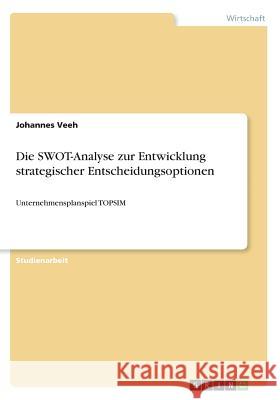 Wirtschaft

Johannes Veeh

Die SWOT-Analyse zur Entwicklung strategischer Entscheidungsoptionen

Unternehmensplanspiel TOPSIM

Studienarbeit

Kraina Książek